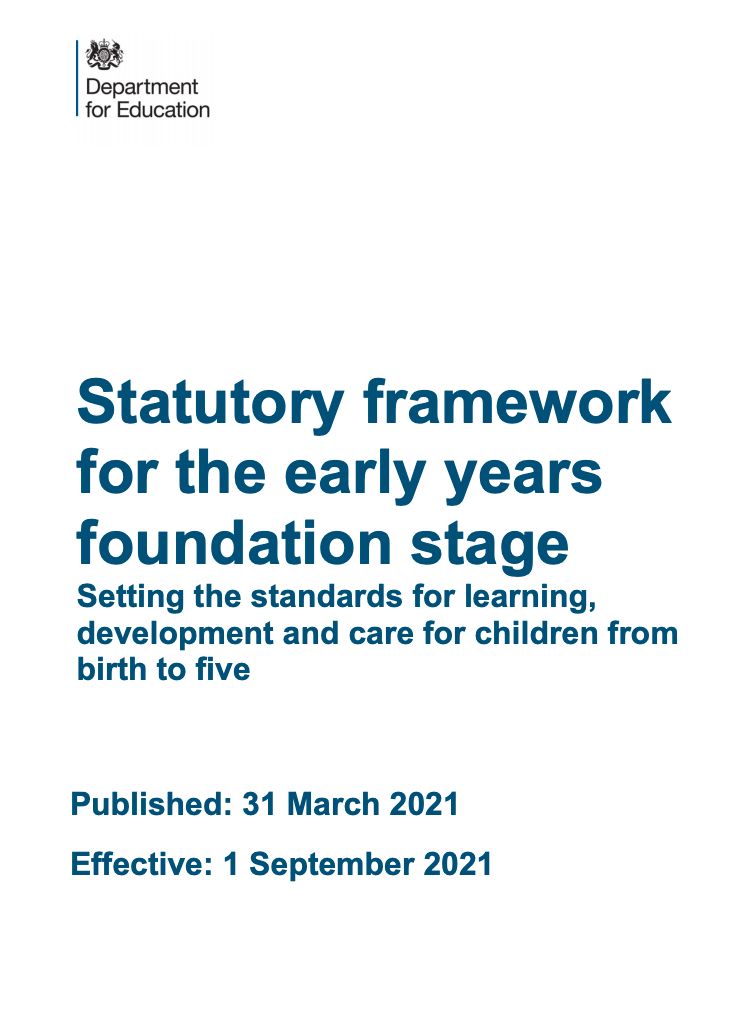 Department for Education

Statutory framework for the early years foundation stage

Setting the standards for learning, development and care for children from birth to five

Published: 31 March 2021

Effective: 1 September 2021